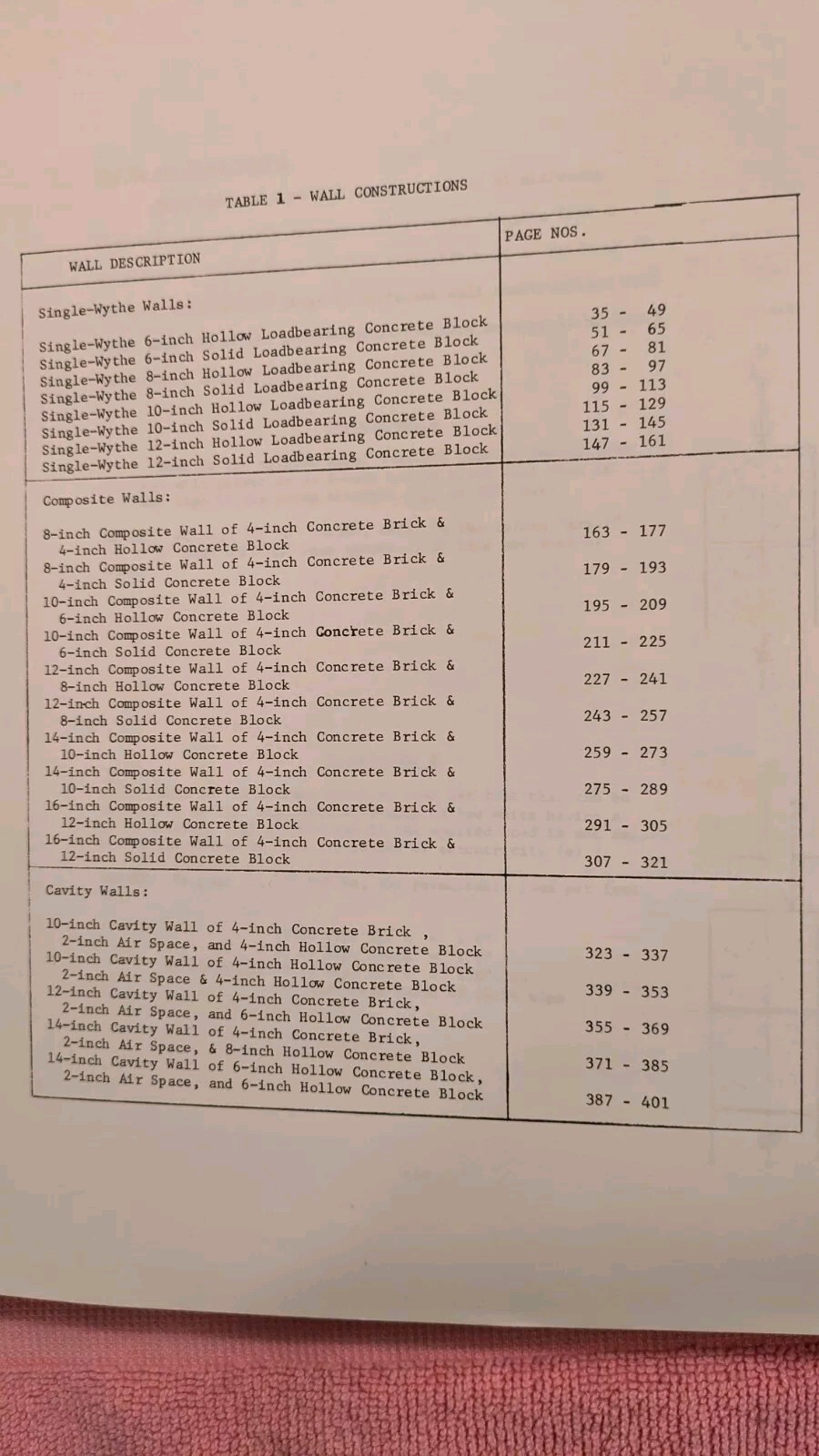 TABLE 1 - WALL CONSTRUCTIONS

| WALL DESCRIPTION | PAGE NOS. |
|---|---|
| Single-Wythe Walls: | |
| Single-Wythe 6-inch Hollow Loadbearing Concrete Block | 35 - 49 |
| Single-Wythe 6-inch Solid Loadbearing Concrete Block | 51 - 65 |
| Single-Wythe 8-inch Hollow Loadbearing Concrete Block | 67 - 81 |
| Single-Wythe 8-inch Solid Loadbearing Concrete Block | 83 - 97 |
| Single-Wythe 10-inch Hollow Loadbearing Concrete Block | 99 - 113 |
| Single-Wythe 10-inch Solid Loadbearing Concrete Block | 115 - 129 |
| Single-Wythe 12-inch Hollow Loadbearing Concrete Block | 131 - 145 |
| Single-Wythe 12-inch Solid Loadbearing Concrete Block | 147 - 161 |
| Composite Walls: | |
| 8-inch Composite Wall of 4-inch Concrete Brick & 4-inch Hollow Concrete Block | 163 - 177 |
| 8-inch Composite Wall of 4-inch Concrete Brick & 4-inch Solid Concrete Block | 179 - 193 |
| 10-inch Composite Wall of 4-inch Concrete Brick & 6-inch Hollow Concrete Block | 195 - 209 |
| 10-inch Composite Wall of 4-inch Concrete Brick & 6-inch Solid Concrete Block | 211 - 225 |
| 12-inch Composite Wall of 4-inch Concrete Brick & 8-inch Hollow Concrete Block | 227 - 241 |
| 12-inch Composite Wall of 4-inch Concrete Brick & 8-inch Solid Concrete Block | 243 - 257 |
| 14-inch Composite Wall of 4-inch Concrete Brick & 10-inch Hollow Concrete Block | 259 - 273 |
| 14-inch Composite Wall of 4-inch Concrete Brick & 10-inch Solid Concrete Block | 275 - 289 |
| 16-inch Composite Wall of 4-inch Concrete Brick & 12-inch Hollow Concrete Block | 291 - 305 |
| 16-inch Composite Wall of 4-inch Concrete Brick & 12-inch Solid Concrete Block | 307 - 321 |
| Cavity Walls: | |
| 10-inch Cavity Wall of 4-inch Concrete Brick , 2-inch Air Space, and 4-inch Hollow Concrete Block | 323 - 337 |
| 10-inch Cavity Wall of 4-inch Hollow Concrete Block 2-inch Air Space & 4-inch Hollow Concrete Block | 339 - 353 |
| 12-inch Cavity Wall of 4-inch Concrete Brick, 2-inch Air Space, and 6-inch Hollow Concrete Block | 355 - 369 |
| 14-inch Cavity Wall of 4-inch Concrete Brick, 2-inch Air Space, & 8-inch Hollow Concrete Block | 371 - 385 |
| 14-inch Cavity Wall of 6-inch Hollow Concrete Block, 2-inch Air Space, and 6-inch Hollow Concrete Block | 387 - 401 |